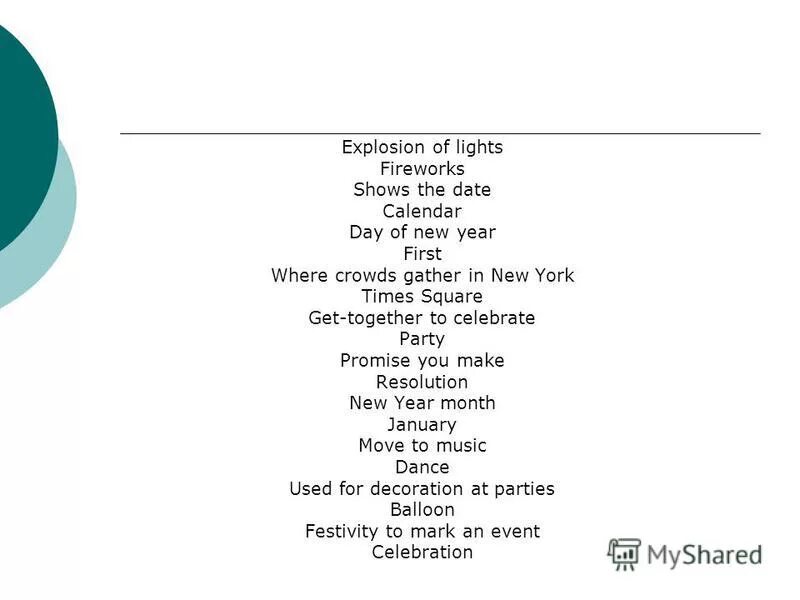 Explosion of lights
Fireworks
Shows the date
Calendar
Day of new year
First
Where crowds gather in New York
Times Square
Get-together to celebrate
Party
Promise you make
Resolution
New Year month
January
Move to music
Dance
Used for decoration at parties
Balloon
Festivity to mark an event
Celebration

MyShared